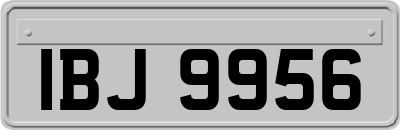 IBJ 9956